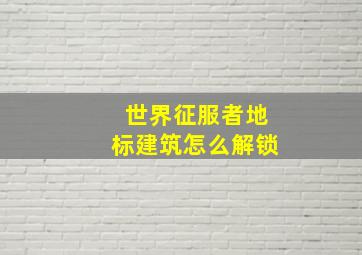 世界征服者地标建筑怎么解锁